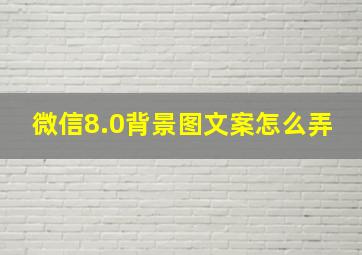 微信8.0背景图文案怎么弄